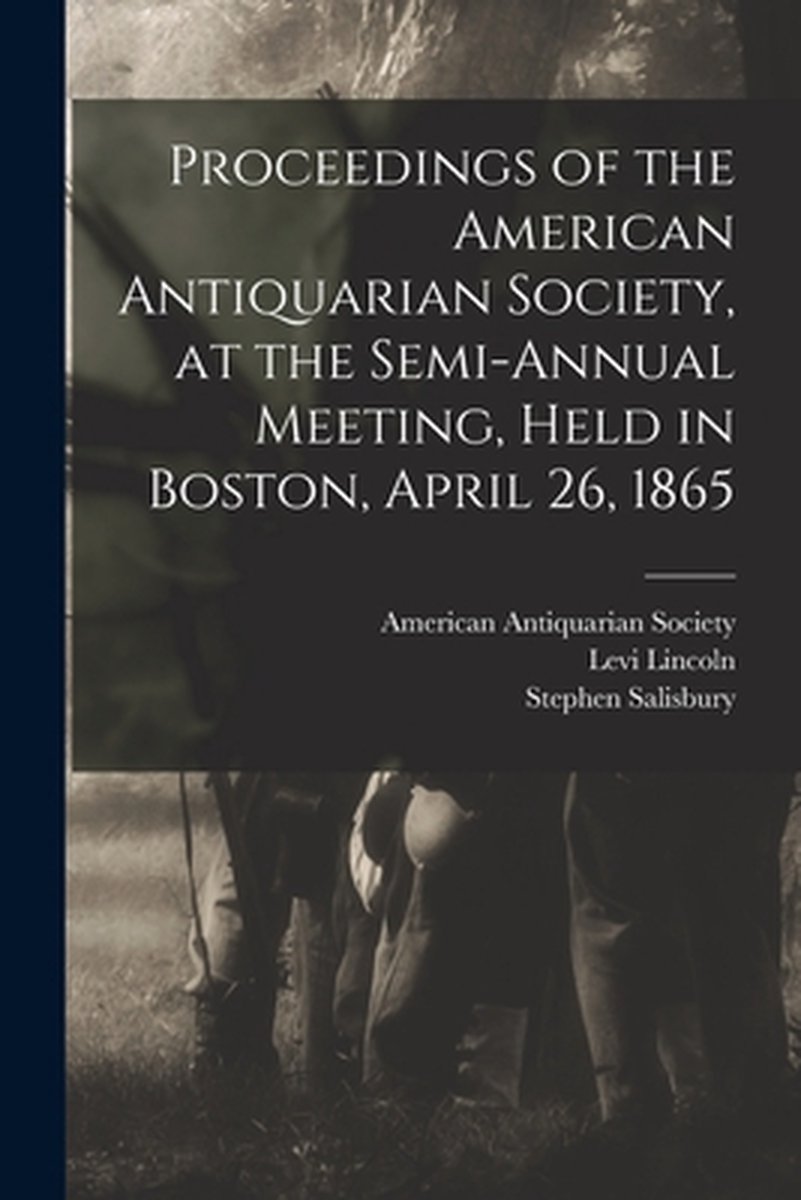 Proceedings of the American Antiquarian Society, at the Semi-Annual Meeting, Held in Boston, April 26, 1865

American Antiquarian Society
Levi Lincoln
Stephen Salisbury